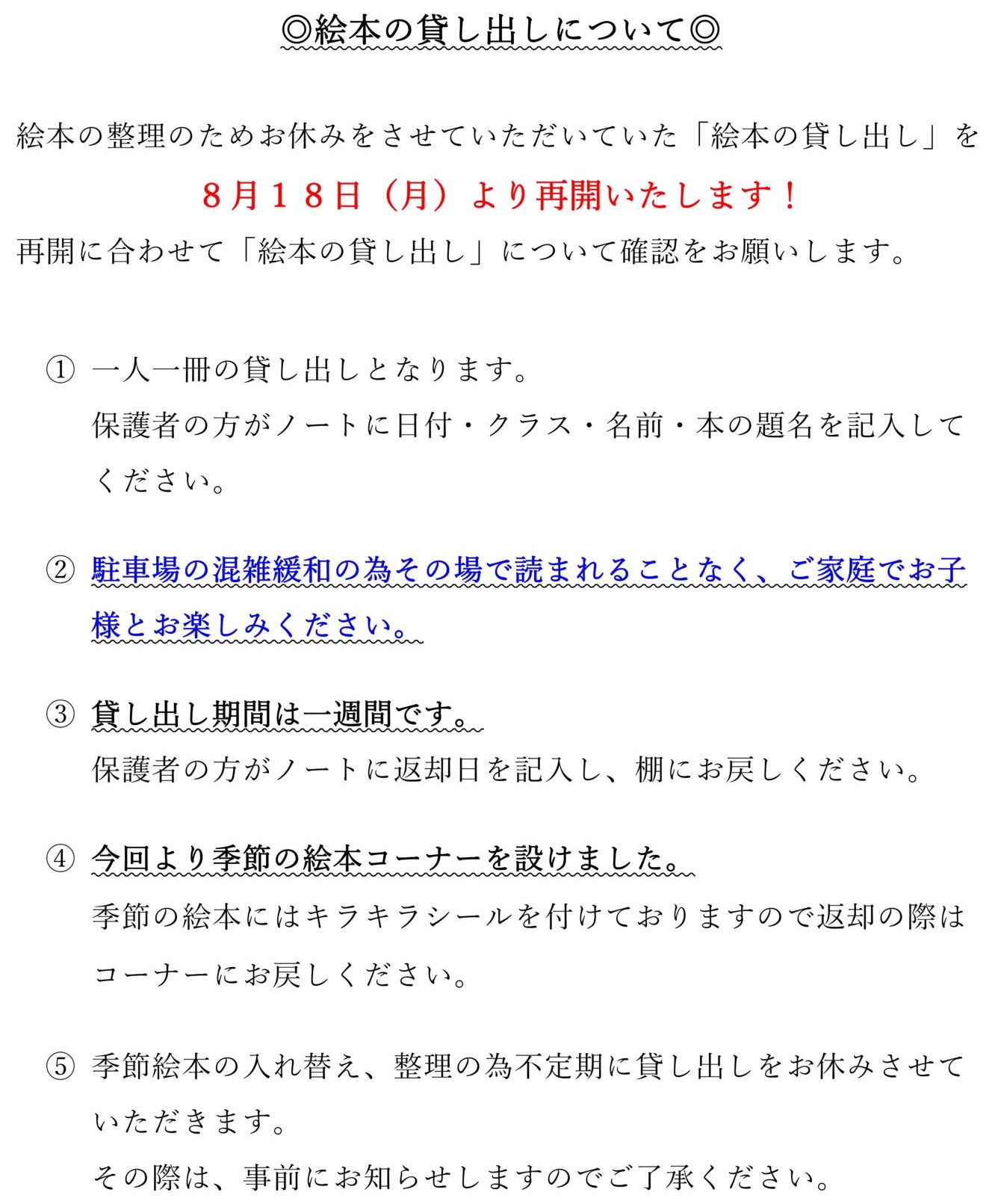 ◎絵本の貸し出しについて◎

絵本の整理のためお休みをさせていただいていた「絵本の貸し出し」を

８月１８日（月）より再開いたします！

再開に合わせて「絵本の貸し出し」について確認をお願いします。

① 一人一冊の貸し出しとなります。
保護者の方がノートに日付・クラス・名前・本の題名を記入してください。

② 駐車場の混雑緩和の為その場で読まれることなく、ご家庭でお子様とお楽しみください。

③ 貸し出し期間は一週間です。
保護者の方がノートに返却日を記入し、棚にお戻しください。

④ 今回より季節の絵本コーナーを設けました。
季節の絵本にはキラキラシールを付けておりますので返却の際はコーナーにお戻しください。

⑤ 季節絵本の入れ替え、整理の為不定期に貸し出しをお休みさせていただきます。
その際は、事前にお知らせしますのでご了承ください。